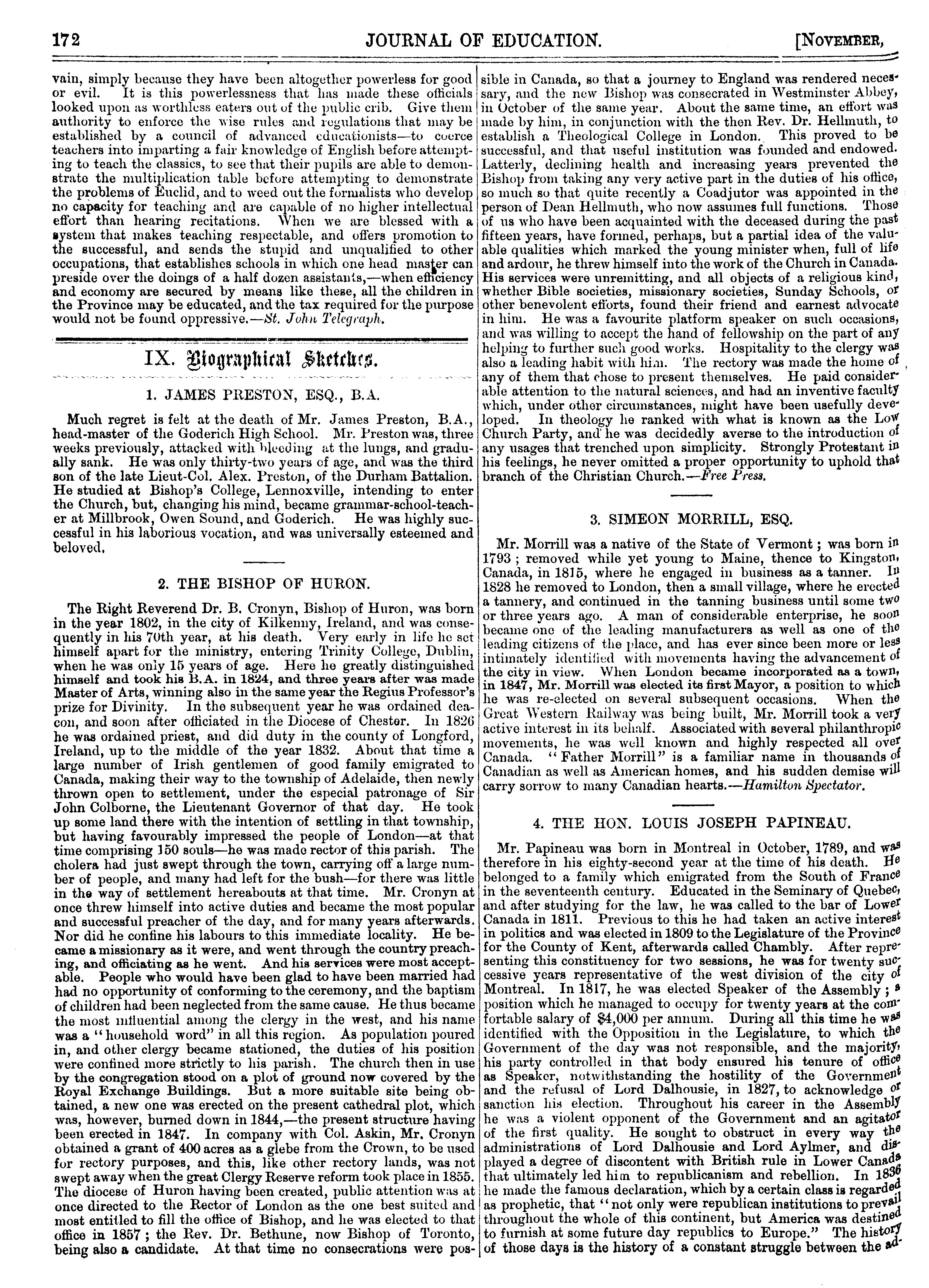 172 JOURNAL OF EDUCATION. [NOVEMBER,

vain, simply because they have been altogether powerless for good or evil. It is this powerlessness that has made these officials looked upon as worthless eaters out of the public crib. Give them authority to enforce the wise rules and regulations that may be established by a council of advanced educationists—to coerce teachers into imparting a fair knowledge of English before attempting to teach the classics, to see that their pupils are able to demonstrate the multiplication table before attempting to demonstrate the problems of Euclid, and to weed out the formalists who develop no capacity for teaching and are capable of no higher intellectual effort than hearing recitations. When we are blessed with a system that makes teaching respectable, and offers promotion to the successful, and sends the stupid and unqualified to other occupations, that establishes schools in which one head master can preside over the doings of a half dozen assistants,—when efficiency and economy are secured by means like these, all the children in the Province may be educated, and the tax required for the purpose would not be found oppressive.—St. John Telegraph.

IX. Biographical Sketches.

1. JAMES PRESTON, ESQ., B.A.

Much regret is felt at the death of Mr. James Preston, B.A., head-master of the Goderich High School. Mr. Preston was, three weeks previously, attacked with bleeding at the lungs, and gradually sank. He was only thirty-two years of age, and was the third son of the late Lieut-Col. Alex. Preston, of the Durham Battalion. He studied at Bishop's College, Lennoxville, intending to enter the Church, but, changing his mind, became grammar-school-teacher at Millbrook, Owen Sound, and Goderich. He was highly successful in his laborious vocation, and was universally esteemed and beloved.

2. THE BISHOP OF HURON.

The Right Reverend Dr. B. Cronyn, Bishop of Huron, was born in the year 1802, in the city of Kilkenny, Ireland, and was consequently in his 70th year, at his death. Very early in life he set himself apart for the ministry, entering Trinity College, Dublin, when he was only 15 years of age. Here he greatly distinguished himself and took his B.A. in 1824, and three years after was made Master of Arts, winning also in the same year the Regius Professor's prize for Divinity. In the subsequent year he was ordained deacon, and soon after officiated in the Diocese of Chester. In 1826 he was ordained priest, and did duty in the county of Longford, Ireland, up to the middle of the year 1832. About that time a large number of Irish gentlemen of good family emigrated to Canada, making their way to the township of Adelaide, then newly thrown open to settlement, under the especial patronage of Sir John Colborne, the Lieutenant Governor of that day. He took up some land there with the intention of settling in that township, but having favourably impressed the people of London—at that time comprising 150 souls—he was made rector of this parish. The cholera had just swept through the town, carrying off a large number of people, and many had left for the bush—for there was little in the way of settlement hereabouts at that time. Mr. Cronyn at once threw himself into active duties and became the most popular and successful preacher of the day, and for many years afterwards. Nor did he confine his labours to this immediate locality. He became a missionary as it were, and went through the country preaching, and officiating as he went. And his services were most acceptable. People who would have been glad to have been married had had no opportunity of conforming to the ceremony, and the baptism of children had been neglected from the same cause. He thus became the most influential among the clergy in the west, and his name was a "household word" in all this region. As population poured in, and other clergy became stationed, the duties of his position were confined more strictly to his parish. The church then in use by the congregation stood on a plot of ground now covered by the Royal Exchange Buildings. But a more suitable site being obtained, a new one was erected on the present cathedral plot, which was, however, burned down in 1844,—the present structure having been erected in 1847. In company with Col. Askin, Mr. Cronyn obtained a grant of 400 acres as a glebe from the Crown, to be used for rectory purposes, and this, like other rectory lands, was not swept away when the great Clergy Reserve reform took place in 1855. The diocese of Huron having been created, public attention was at once directed to the Rector of London as the one best suited and most entitled to fill the office of Bishop, and he was elected to that office in 1857; the Rev. Dr. Bethune, now Bishop of Toronto, being also a candidate. At that time no consecrations were possible in Canada, so that a journey to England was rendered necessary, and the new Bishop was consecrated in Westminster Abbey, in October of the same year. About the same time, an effort was made by him, in conjunction with the then Rev. Dr. Hellmuth, to establish a Theological College in London. This proved to be successful, and that useful institution was founded and endowed. Latterly, declining health and increasing years prevented the Bishop from taking any very active part in the duties of his office, so much so that quite recently a Coadjutor was appointed in the person of Dean Hellmuth, who now assumes full functions. Those of us who have been acquainted with the deceased during the past fifteen years, have formed, perhaps, but a partial idea of the valuable qualities which marked the young minister when, full of life and ardour, he threw himself into the work of the Church in Canada. His services were unremitting, and all objects of a religious kind, whether Bible societies, missionary societies, Sunday Schools, or other benevolent efforts, found their friend and earnest advocate in him. He was a favourite platform speaker on such occasions, and was willing to accept the hand of fellowship on the part of any helping to further such good works. Hospitality to the clergy was also a leading habit with him. The rectory was made the home of any of them that chose to present themselves. He paid considerable attention to the natural sciences, and had an inventive faculty which, under other circumstances, might have been usefully developed. In theology he ranked with what is known as the Low Church Party, and he was decidedly averse to the introduction of any usages that trenched upon simplicity. Strongly Protestant in his feelings, he never omitted a proper opportunity to uphold that branch of the Christian Church.—Free Press.

3. SIMEON MORRILL, ESQ.

Mr. Morrill was a native of the State of Vermont; was born in 1793; removed while yet young to Maine, thence to Kingston, Canada, in 1815, where he engaged in business as a tanner. In 1828 he removed to London, then a small village, where he erected a tannery, and continued in the tanning business until some two or three years ago. A man of considerable enterprise, he soon became one of the leading manufacturers as well as one of the leading citizens of the place, and has ever since been more or less intimately identified with movements having the advancement of the city in view. When London became incorporated as a town, in 1847, Mr. Morrill was elected its first Mayor, a position to which he was re-elected on several subsequent occasions. When the Great Western Railway was being built, Mr. Morrill took a very active interest in its behalf. Associated with several philanthropic movements, he was well known and highly respected all over Canada. "Father Morrill" is a familiar name in thousands of Canadian as well as American homes, and his sudden demise will carry sorrow to many Canadian hearts.—Hamilton Spectator.

4. THE HON. LOUIS JOSEPH PAPINEAU.

Mr. Papineau was born in Montreal in October, 1789, and was therefore in his eighty-second year at the time of his death. He belonged to a family which emigrated from the South of France in the seventeenth century. Educated in the Seminary of Quebec, and after studying for the law, he was called to the bar of Lower Canada in 1811. Previous to this he had taken an active interest in politics and was elected in 1809 to the Legislature of the Province for the County of Kent, afterwards called Chambly. After representing this constituency for two sessions, he was for twenty successive years representative of the west division of the city of Montreal. In 1817, he was elected Speaker of the Assembly; a position which he managed to occupy for twenty years at the comfortable salary of $4,000 per annum. During all this time he was identified with the Opposition in the Legislature, to which the Government of the day was not responsible, and the majority, his party controlled in that body ensured his tenure of office as Speaker, notwithstanding the hostility of the Government and the refusal of Lord Dalhousie, in 1827, to acknowledge or sanction his election. Throughout his career in the Assembly he was a violent opponent of the Government and an agitator of the first quality. He sought to obstruct in every way the administrations of Lord Dalhousie and Lord Aylmer, and displayed a degree of discontent with British rule in Lower Canada that ultimately led him to republicanism and rebellion. In 1836 he made the famous declaration, which by a certain class is regarded as prophetic, that "not only were republican institutions to prevail throughout the whole of this continent, but America was destined to furnish at some future day republics to Europe." The history of those days is the history of a constant struggle between the ad-